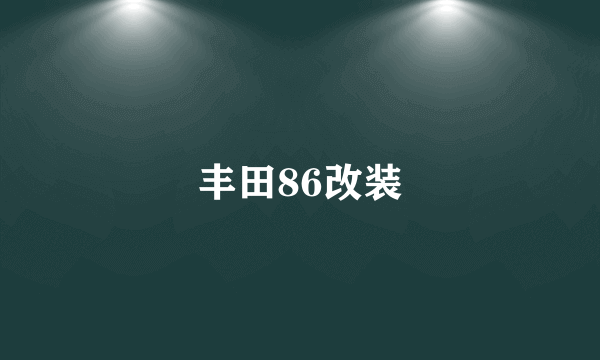 丰田86改装